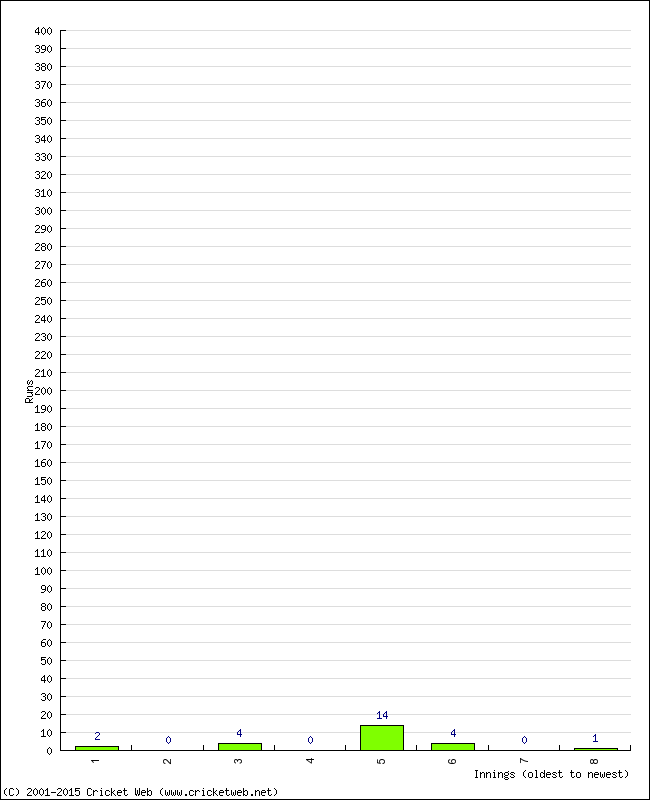 400
390
380
370
360
350
340
330
320
310
300
290
280
270
260
250
240
230
220
210
200
190
180
170
160
150
140
130
120
110
100
90
80
70
60
50
40
30
20
10
0

Runs

2
0
4
0
14
4
0
1

1
2
3
4
5
6
7
8

Innings (oldest to newest)

(C) 2001-2015 Cricket Web (www.cricketweb.net)